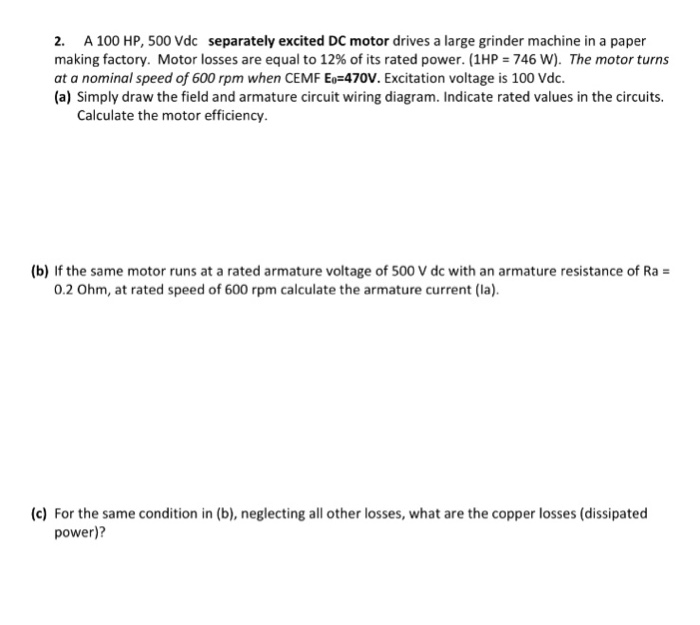 2. A 100 HP, 500 Vdc separately excited DC motor drives a large grinder machine in a paper making factory. Motor losses are equal to 12% of its rated power. (1HP = 746 W). The motor turns at a nominal speed of 600 rpm when CEMF $E_0$=470V. Excitation voltage is 100 Vdc.

(a) Simply draw the field and armature circuit wiring diagram. Indicate rated values in the circuits. Calculate the motor efficiency.

(b) If the same motor runs at a rated armature voltage of 500 V dc with an armature resistance of Ra = 0.2 Ohm, at rated speed of 600 rpm calculate the armature current (Ia).

(c) For the same condition in (b), neglecting all other losses, what are the copper losses (dissipated power)?